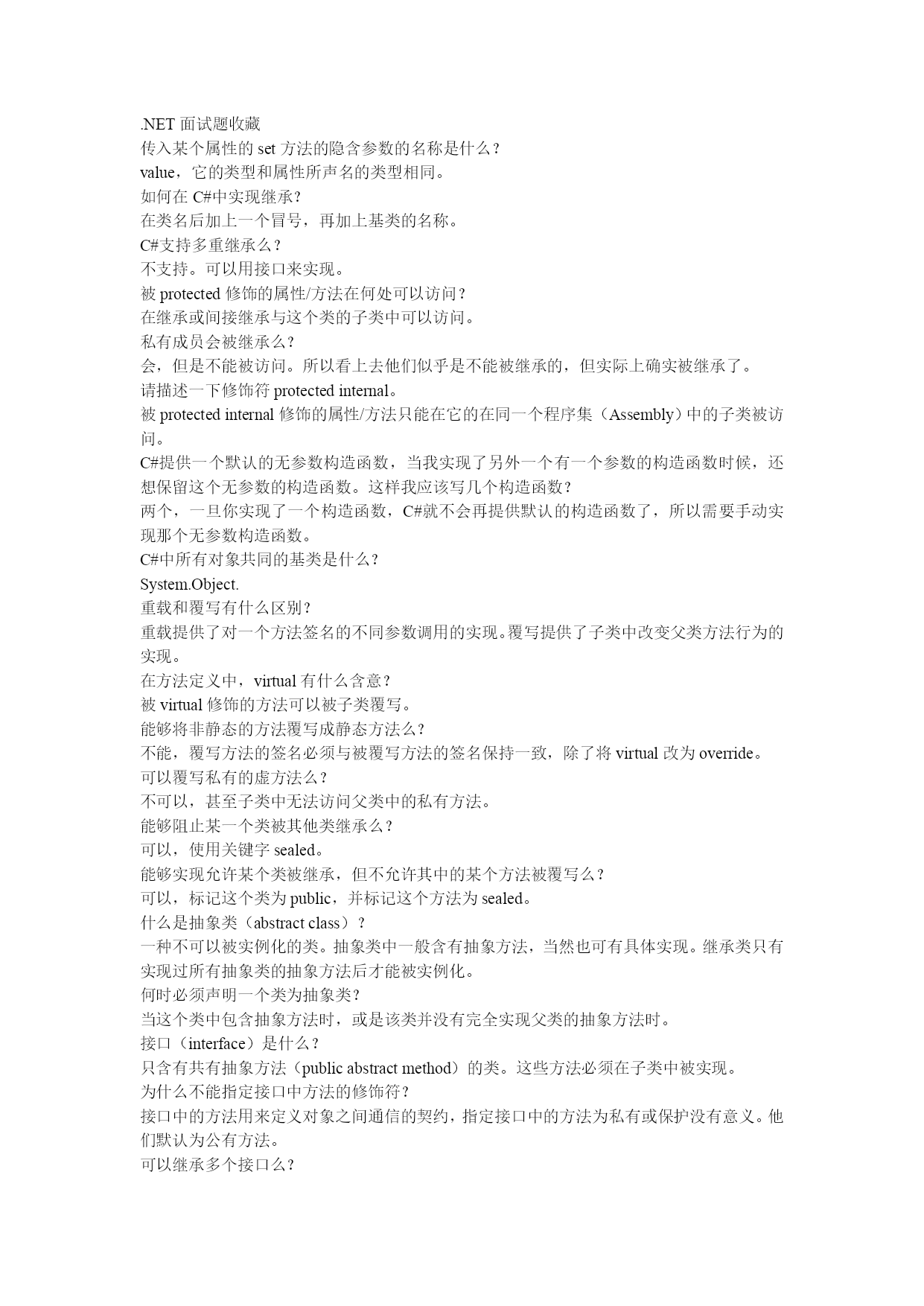 .NET 面试题收藏
传入某个属性的 set 方法的隐含参数的名称是什么？
value，它的类型和属性所声名的类型相同。
如何在 C#中实现继承？
在类名后加上一个冒号，再加上基类的名称。
C#支持多重继承么？
不支持。可以用接口来实现。
被 protected 修饰的属性/方法在何处可以访问？
在继承或间接继承与这个类的子类中可以访问。
私有成员会被继承么？
会，但是不能被访问。所以看上去他们似乎是不能被继承的，但实际上确实被继承了。
请描述一下修饰符 protected internal。
被 protected internal 修饰的属性/方法只能在它的在同一个程序集（Assembly）中的子类被访问。
C#提供一个默认的无参数构造函数，当我实现了另外一个有一个参数的构造函数时候，还想保留这个无参数的构造函数。这样我应该写几个构造函数？
两个，一旦你实现了一个构造函数，C#就不会再提供默认的构造函数了，所以需要手动实现那个无参数构造函数。
C#中所有对象共同的基类是什么？
System.Object.
重载和覆写有什么区别？
重载提供了对一个方法签名的不同参数调用的实现。覆写提供了子类中改变父类方法行为的实现。
在方法定义中，virtual 有什么含意？
被 virtual 修饰的方法可以被子类覆写。
能够将非静态的方法覆写成静态方法么？
不能，覆写方法的签名必须与被覆写方法的签名保持一致，除了将 virtual 改为 override。
可以覆写私有的虚方法么？
不可以，甚至子类中无法访问父类中的私有方法。
能够阻止某一个类被其他类继承么？
可以，使用关键字 sealed。
能够实现允许某个类被继承，但不允许其中的某个方法被覆写么？
可以，标记这个类为 public，并标记这个方法为 sealed。
什么是抽象类（abstract class）？
一种不可以被实例化的类。抽象类中一般含有抽象方法，当然也可有具体实现。继承类只有实现过所有抽象类的抽象方法后才能被实例化。
何时必须声明一个类为抽象类？
当这个类中包含抽象方法时，或是该类并没有完全实现父类的抽象方法时。
接口（interface）是什么？
只含有共有抽象方法（public abstract method）的类。这些方法必须在子类中被实现。
为什么不能指定接口中方法的修饰符？
接口中的方法用来定义对象之间通信的契约，指定接口中的方法为私有或保护没有意义。他们默认为公有方法。
可以继承多个接口么？